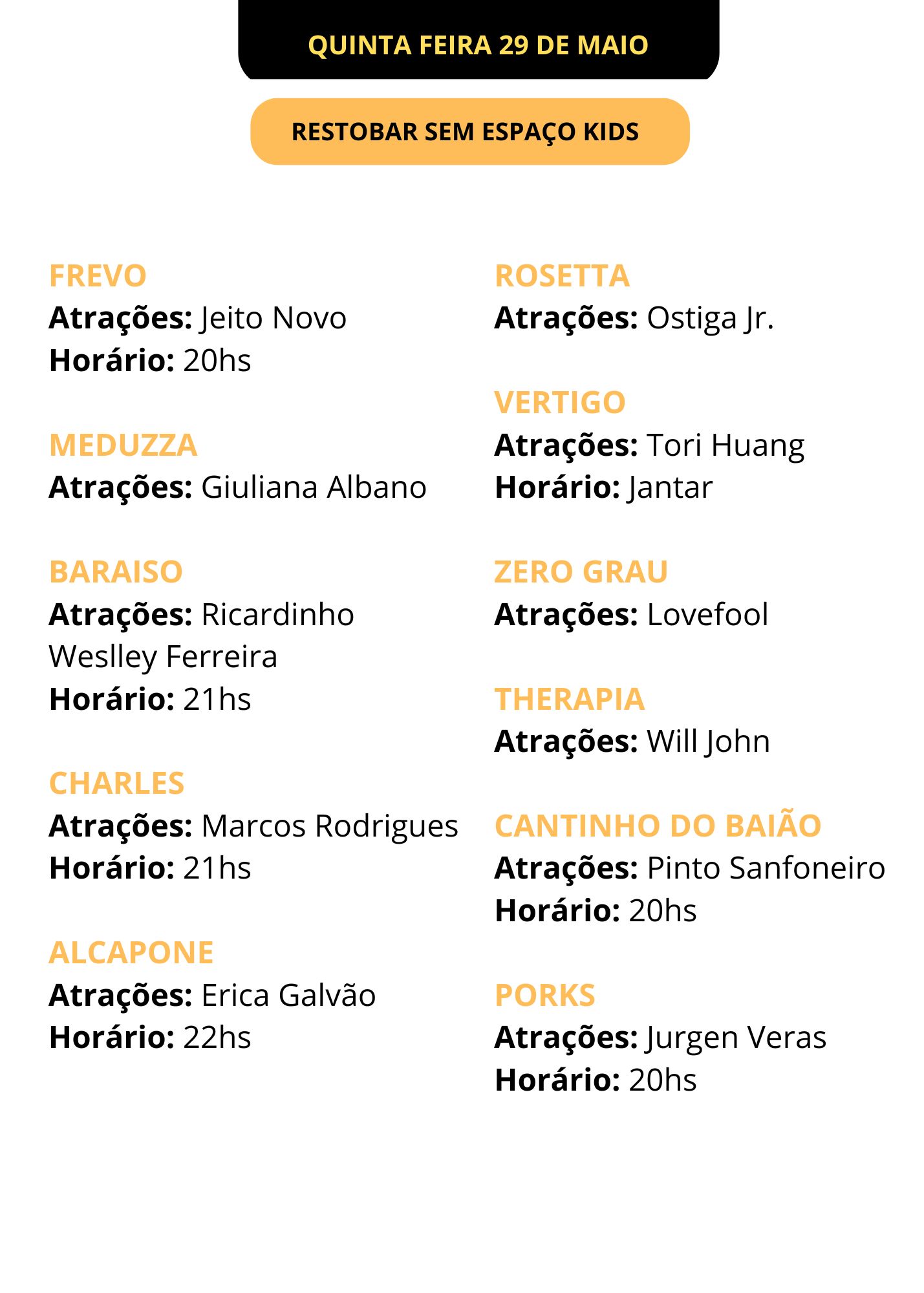 QUINTA FEIRA 29 DE MAIO

RESTOBAR SEM ESPAÇO KIDS

FREVO
Atrações: Jeito Novo
Horário: 20hs

MEDUZZA
Atrações: Giuliana Albano

BARAISO
Atrações: Ricardinho
Weslley Ferreira
Horário: 21hs

CHARLES
Atrações: Marcos Rodrigues
Horário: 21hs

ALCAPONE
Atrações: Erica Galvão
Horário: 22hs

ROSETTA
Atrações: Ostiga Jr.

VERTIGO
Atrações: Tori Huang
Horário: Jantar

ZERO GRAU
Atrações: Lovefool

THERAPIA
Atrações: Will John

CANTINHO DO BAIÃO
Atrações: Pinto Sanfoneiro
Horário: 20hs

PORKS
Atrações: Jurgen Veras
Horário: 20hs